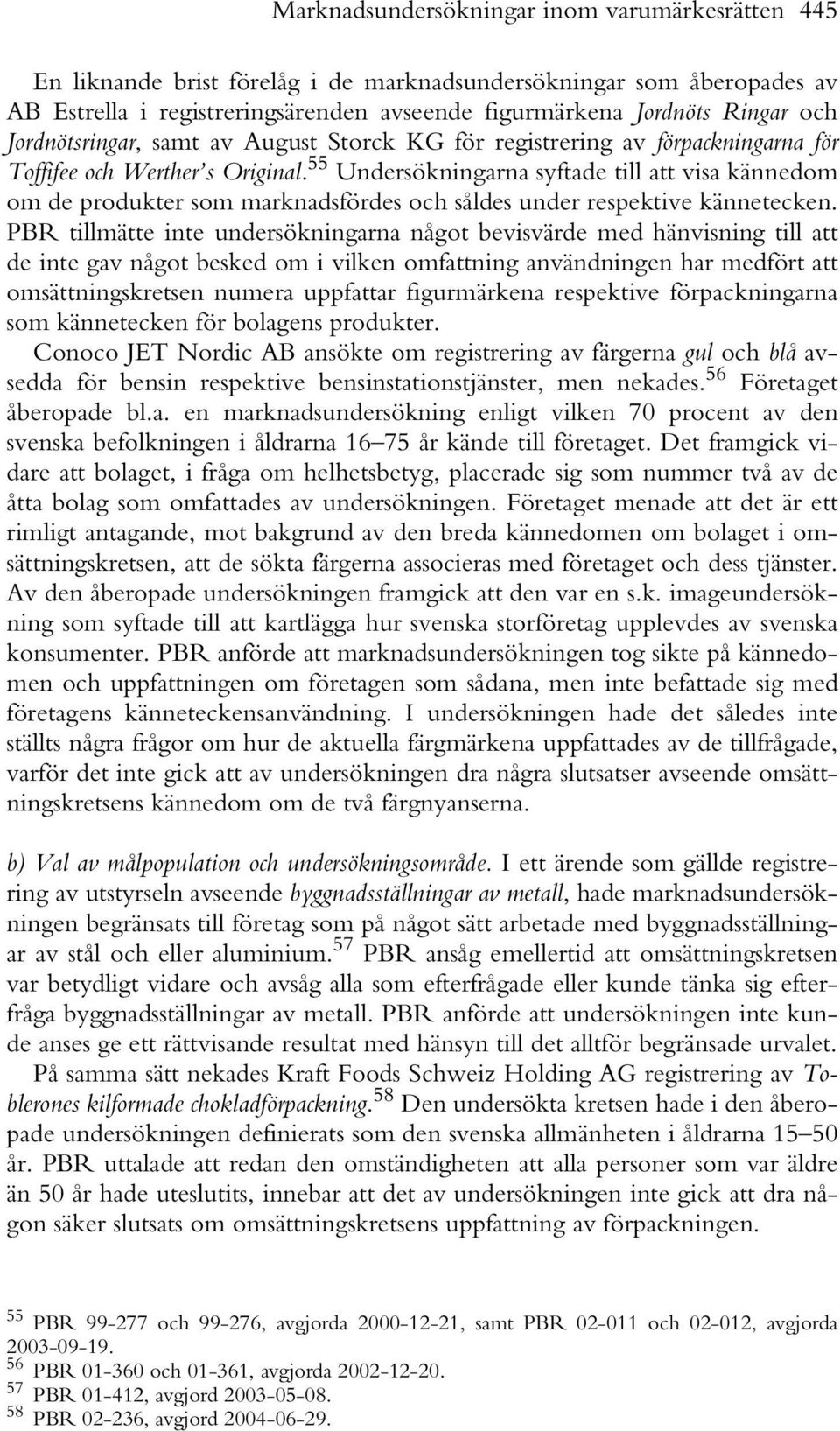 Marknadsundersökningar inom varumärkesrätten 445

En liknande brist förelåg i de marknadsundersökningar som åberopades av AB Estrella i registreringsärenden avseende figurmärkena Jordnöts Ringar och Jordnötsringar, samt av August Storck KG för registrering av förpackningarna för Toffifee och Werther's Original.$^{55}$ Undersökningarna syftade till att visa kännedom om de produkter som marknadsfördes och såldes under respektive kännetecken. PBR tillmätte inte undersökningarna något bevisvärde med hänvisning till att de inte gav något besked om i vilken omfattning användningen har medfört att omsättningskretsen numera uppfattar figurmärkena respektive förpackningarna som kännetecken för bolagens produkter.

Conoco JET Nordic AB ansökte om registrering av färgerna gul och blå avsedda för bensin respektive bensinstationstjänster, men nekades.$^{56}$ Företaget åberopade bl.a. en marknadsundersökning enligt vilken 70 procent av den svenska befolkningen i åldrarna 16–75 år kände till företaget. Det framgick vidare att bolaget, i fråga om helhetsbetyg, placerade sig som nummer två av de åtta bolag som omfattades av undersökningen. Företaget menade att det är ett rimligt antagande, mot bakgrund av den breda kännedomen om bolaget i omsättningskretsen, att de sökta färgerna associeras med företaget och dess tjänster. Av den åberopade undersökningen framgick att den var en s.k. imageundersökning som syftade till att kartlägga hur svenska storföretag upplevdes av svenska konsumenter. PBR anförde att marknadsundersökningen tog sikte på kännedomen och uppfattningen om företagen som sådana, men inte befattade sig med företagens känneteckensanvändning. I undersökningen hade det således inte ställts några frågor om hur de aktuella färgmärkena uppfattades av de tillfrågade, varför det inte gick att av undersökningen dra några slutsatser avseende omsättningskretsens kännedom om de två färgnyanserna.

b) Val av målpopulation och undersökningsområde. I ett ärende som gällde registrering av utstyrseln avseende byggnadsställningar av metall, hade marknadsundersökningen begränsats till företag som på något sätt arbetade med byggnadsställningar av stål och eller aluminium.$^{57}$ PBR ansåg emellertid att omsättningskretsen var betydligt vidare och avsåg alla som efterfrågade eller kunde tänka sig efterfråga byggnadsställningar av metall. PBR anförde att undersökningen inte kunde anses ge ett rättvisande resultat med hänsyn till det alltför begränsade urvalet.

På samma sätt nekades Kraft Foods Schweiz Holding AG registrering av Toblerones kilformade chokladförpackning.$^{58}$ Den undersökta kretsen hade i den åberopade undersökningen definierats som den svenska allmänheten i åldrarna 15–50 år. PBR uttalade att redan den omständigheten att alla personer som var äldre än 50 år hade uteslutits, innebar att det av undersökningen inte gick att dra någon säker slutsats om omsättningskretsens uppfattning av förpackningen.

$^{55}$ PBR 99-277 och 99-276, avgjorda 2000-12-21, samt PBR 02-011 och 02-012, avgjorda 2003-09-19.
$^{56}$ PBR 01-360 och 01-361, avgjorda 2002-12-20.
$^{57}$ PBR 01-412, avgjord 2003-05-08.
$^{58}$ PBR 02-236, avgjord 2004-06-29.